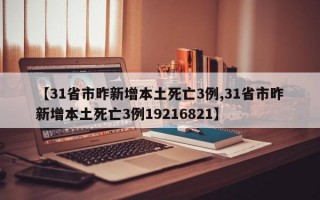 【31省市昨新增本土死亡3例,31省市昨新增本土死亡3例19216821】